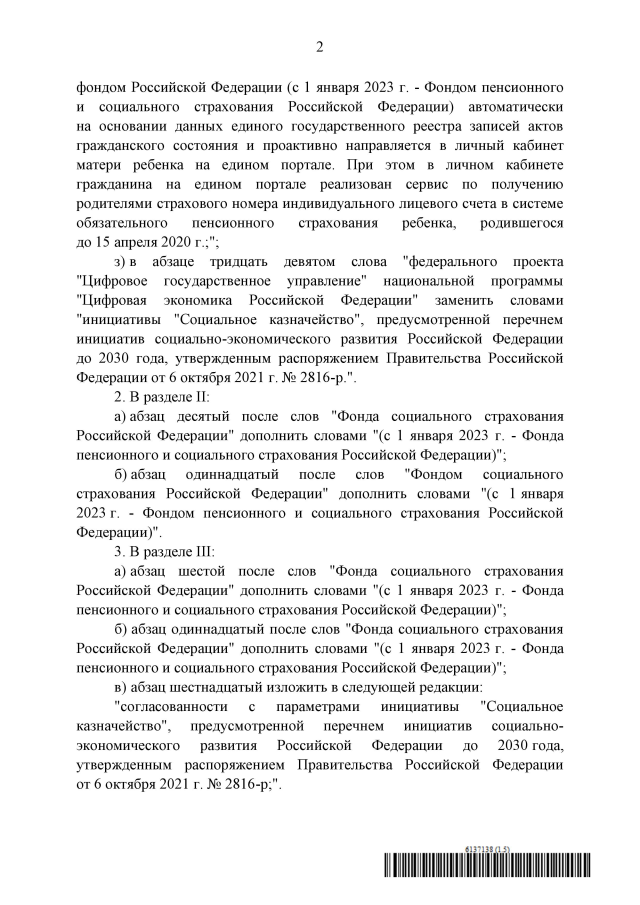 2

фондом Российской Федерации (с 1 января 2023 г. - Фондом пенсионного и социального страхования Российской Федерации) автоматически на основании данных единого государственного реестра записей актов гражданского состояния и проактивно направляется в личный кабинет матери ребенка на едином портале. При этом в личном кабинете гражданина на едином портале реализован сервис по получению родителями страхового номера индивидуального лицевого счета в системе обязательного пенсионного страхования ребенка, родившегося до 15 апреля 2020 г.;";

з) в абзаце тридцать девятом слова "федерального проекта "Цифровое государственное управление" национальной программы "Цифровая экономика Российской Федерации" заменить словами "инициативы "Социальное казначейство", предусмотренной перечнем инициатив социально-экономического развития Российской Федерации до 2030 года, утвержденным распоряжением Правительства Российской Федерации от 6 октября 2021 г. № 2816-р.".

2. В разделе II:

а) абзац десятый после слов "Фонда социального страхования Российской Федерации" дополнить словами "(с 1 января 2023 г. - Фонда пенсионного и социального страхования Российской Федерации)";

б) абзац одиннадцатый после слов "Фондом социального страхования Российской Федерации" дополнить словами "(с 1 января 2023 г. - Фондом пенсионного и социального страхования Российской Федерации)".

3. В разделе III:

а) абзац шестой после слов "Фонда социального страхования Российской Федерации" дополнить словами "(с 1 января 2023 г. - Фонда пенсионного и социального страхования Российской Федерации)";

б) абзац одиннадцатый после слов "Фонда социального страхования Российской Федерации" дополнить словами "(с 1 января 2023 г. - Фонда пенсионного и социального страхования Российской Федерации)";

в) абзац шестнадцатый изложить в следующей редакции:

"согласованности с параметрами инициативы "Социальное казначейство", предусмотренной перечнем инициатив социально-экономического развития Российской Федерации до 2030 года, утвержденным распоряжением Правительства Российской Федерации от 6 октября 2021 г. № 2816-р;".

6137138 (1.5)